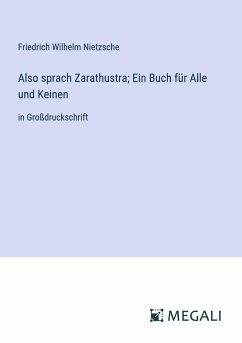 Friedrich Wilhelm Nietzsche

Also sprach Zarathustra; Ein Buch für Alle und Keinen

in Großdruckschrift

MEGALI